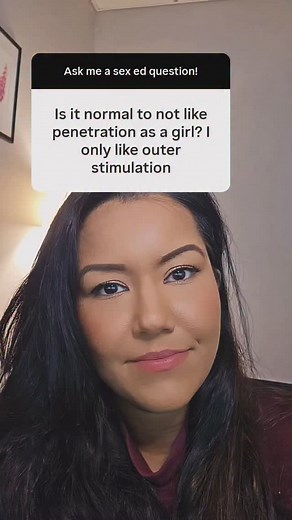 Ask me a sex ed question!

Is it normal to not like penetration as a girl? I only like outer stimulation